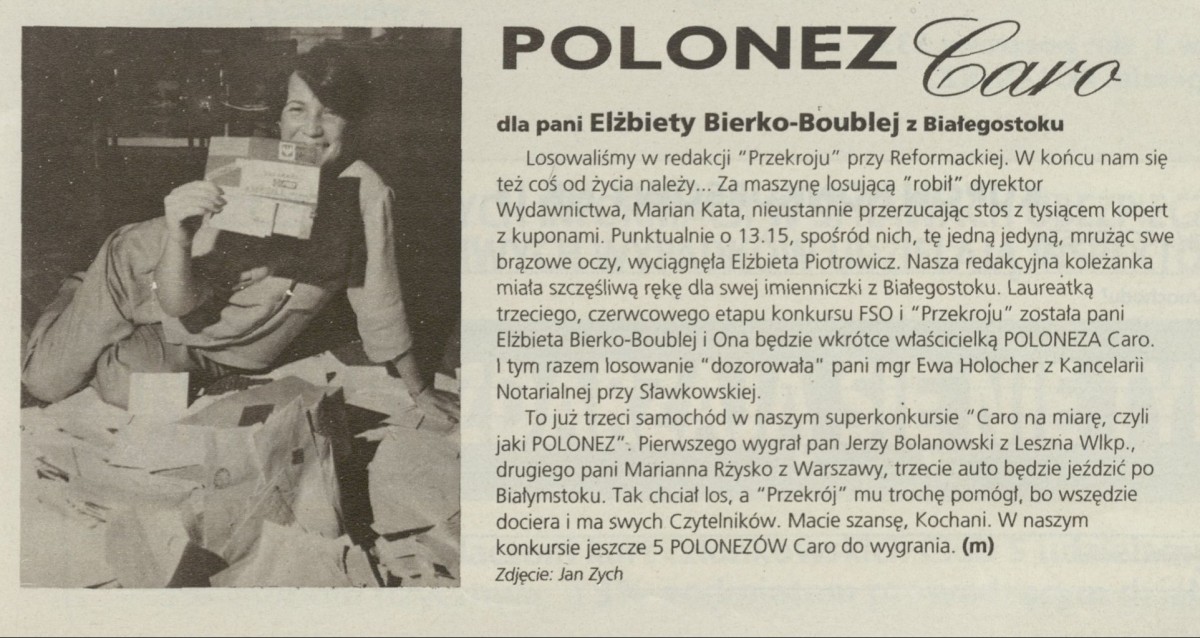 POLONEZ Caro

dla pani Elżbiety Bierko-Boublej z Białegostoku

Losowaliśmy w redakcji "Przekroju" przy Reformackiej. W końcu nam się też coś od życia należy... Za maszynę losującą "robił" dyrektor Wydawnictwa, Marian Kata, nieustannie przerzucając stos z tysiącem kopert z kuponami. Punktualnie o 13.15, spośród nich, tę jedną jedyną, mrużąc swe brązowe oczy, wyciągnęła Elżbieta Piotrowicz. Nasza redakcyjna koleżanka miała szczęśliwą rękę dla swej imienniczki z Białegostoku. Laureatką trzeciego, czerwcowego etapu konkursu FSO i "Przekroju" została pani Elżbieta Bierko-Boublej i Ona będzie wkrótce właścicielką POLONEZA Caro. I tym razem losowanie "dozorowała" pani mgr Ewa Holocher z Kancelarii Notarialnej przy Sławkowskiej.

To już trzeci samochód w naszym superkonkursie "Caro na miarę, czyli jaki POLONEZ". Pierwszego wygrał pan Jerzy Bolanowski z Leszna Wlkp., drugiego pani Marianna Rżysko z Warszawy, trzecie auto będzie jeździć po Białymstoku. Tak chciał los, a "Przekrój" mu trochę pomógł, bo wszędzie dociera i ma swych Czytelników. Macie szansę, Kochani. W naszym konkursie jeszcze 5 POLONEZÓW Caro do wygrania. (m)

Zdjęcie: Jan Zych